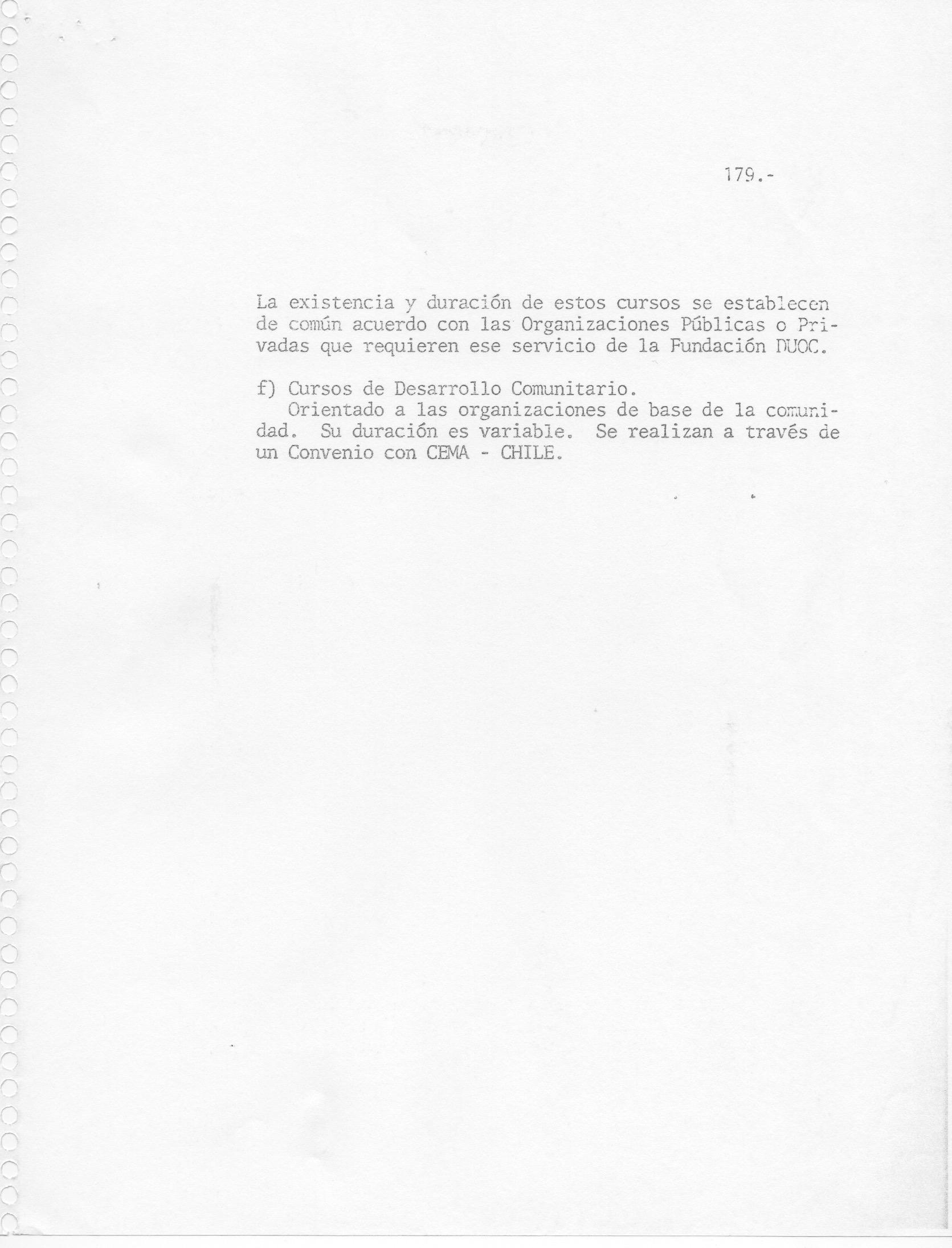 179.-

La existencia y duración de estos cursos se establecen de común acuerdo con las Organizaciones Públicas o Privadas que requieren ese servicio de la Fundación DUOC.

f) Cursos de Desarrollo Comunitario.
Orientado a las organizaciones de base de la comunidad. Su duración es variable. Se realizan a través de un Convenio con CEMA - CHILE.